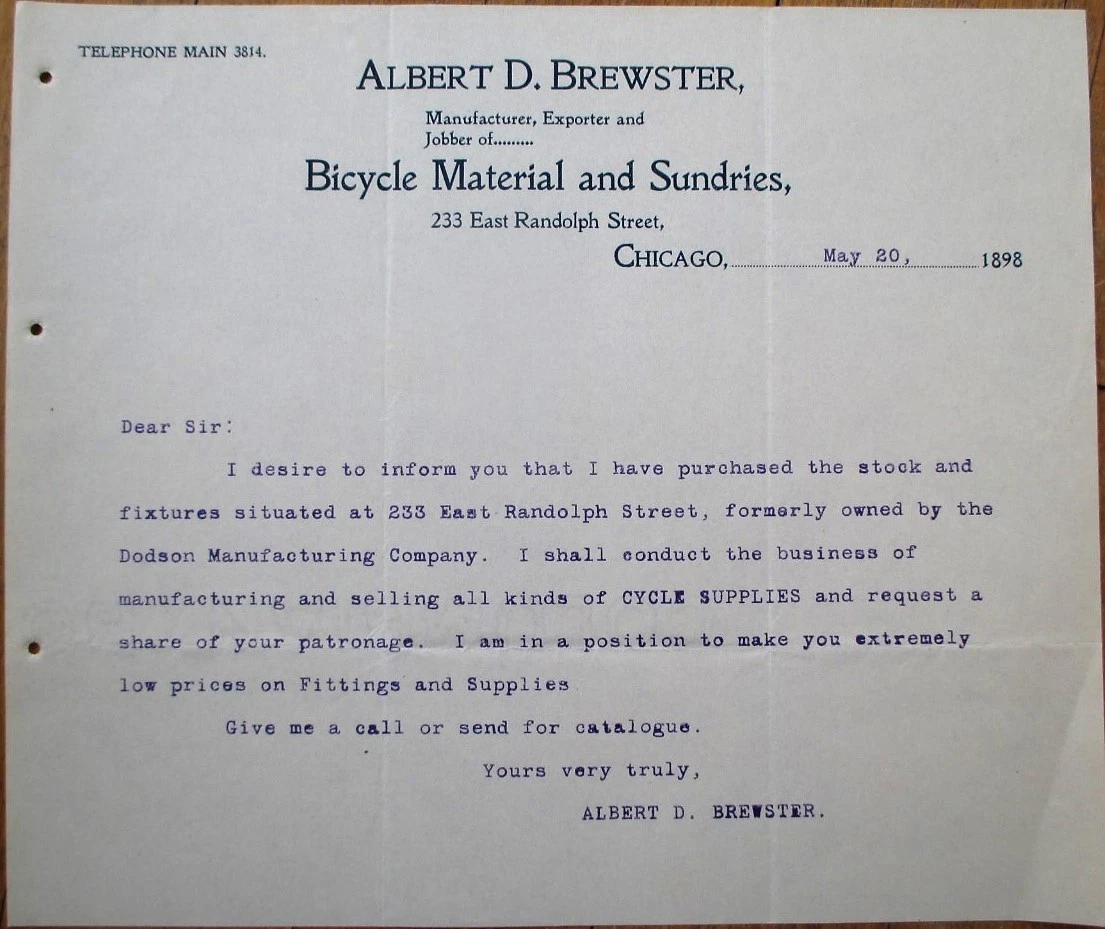 TELEPHONE MAIN 3814.

ALBERT D. BREWSTER,

Manufacturer, Exporter and Jobber of.........

Bicycle Material and Sundries,

233 East Randolph Street,

CHICAGO, May 20, 1898

Dear Sir:

I desire to inform you that I have purchased the stock and fixtures situated at 233 East Randolph Street, formerly owned by the Dodson Manufacturing Company. I shall conduct the business of manufacturing and selling all kinds of CYCLE SUPPLIES and request a share of your patronage. I am in a position to make you extremely low prices on Fittings and Supplies

Give me a call or send for catalogue.

Yours very truly,

ALBERT D. BREWSTER.